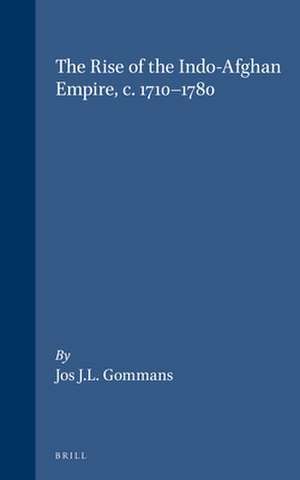 The Rise of the Indo-Afghan Empire, c. 1710–1780

By
Jos J.L. Gommans

BRILL